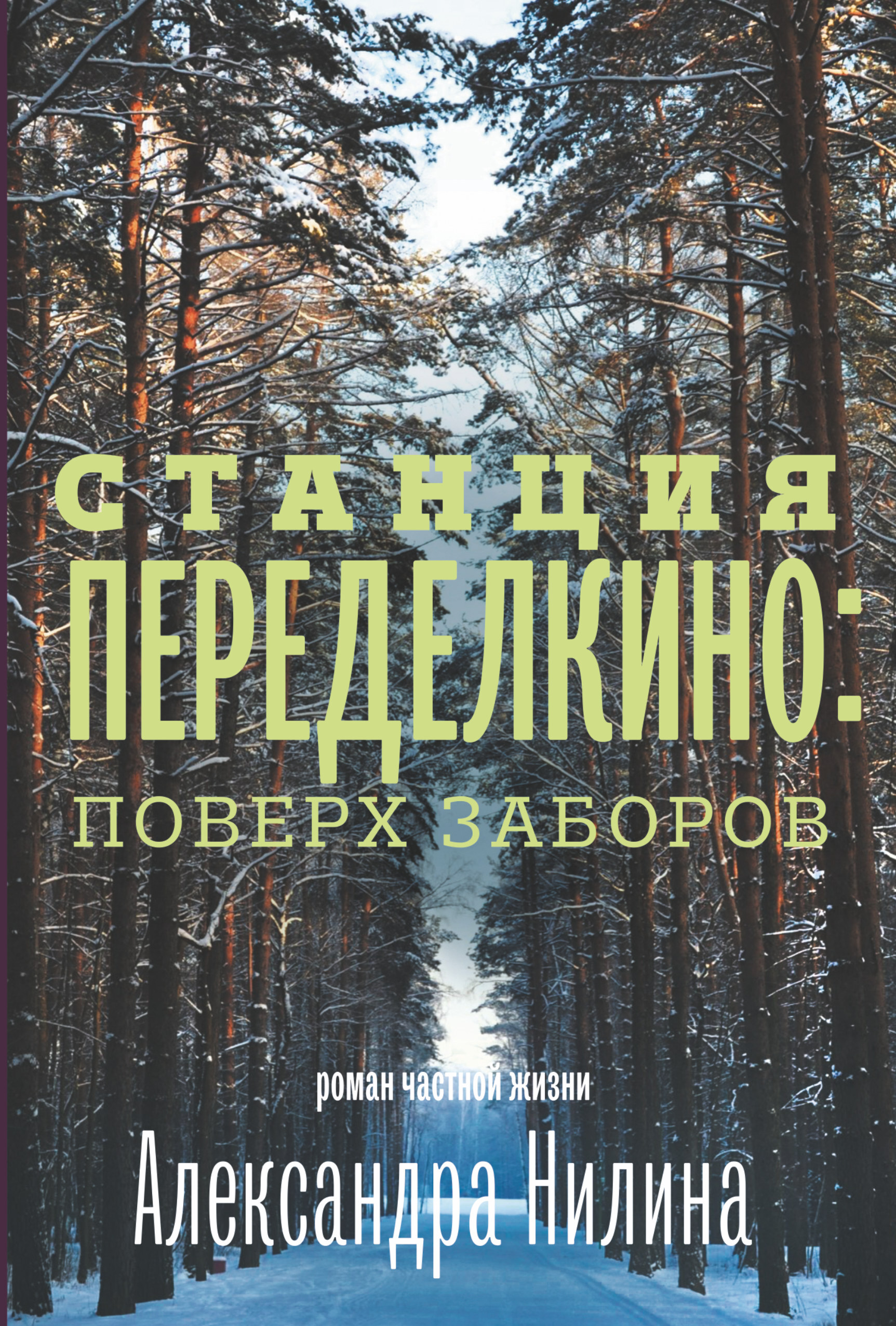 СТАНЦИЯ
ПЕРЕДЕЛКИНО:
ПОВЕРХ ЗАБОРОВ

роман частной жизни

Александра Нилина